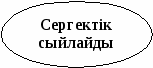 Сергектік сыйлайды